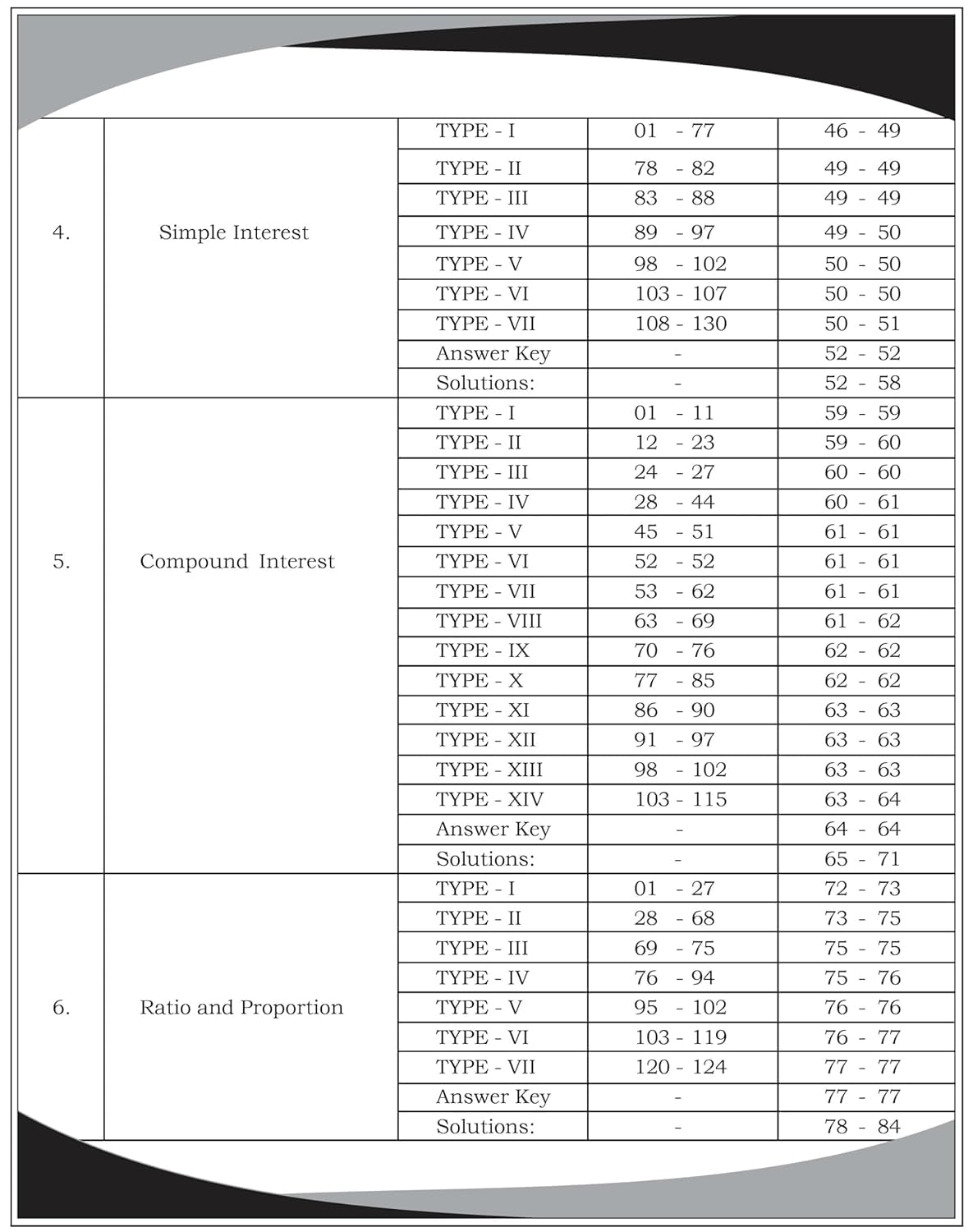 | | | | | |
|---|---|---|---|---|
| 4. | Simple Interest | TYPE - I | 01 - 77 | 46 - 49 |
| | | TYPE - II | 78 - 82 | 49 - 49 |
| | | TYPE - III | 83 - 88 | 49 - 49 |
| | | TYPE - IV | 89 - 97 | 49 - 50 |
| | | TYPE - V | 98 - 102 | 50 - 50 |
| | | TYPE - VI | 103 - 107 | 50 - 50 |
| | | TYPE - VII | 108 - 130 | 50 - 51 |
| | | Answer Key | - | 52 - 52 |
| | | Solutions: | - | 52 - 58 |
| 5. | Compound Interest | TYPE - I | 01 - 11 | 59 - 59 |
| | | TYPE - II | 12 - 23 | 59 - 60 |
| | | TYPE - III | 24 - 27 | 60 - 60 |
| | | TYPE - IV | 28 - 44 | 60 - 61 |
| | | TYPE - V | 45 - 51 | 61 - 61 |
| | | TYPE - VI | 52 - 52 | 61 - 61 |
| | | TYPE - VII | 53 - 62 | 61 - 61 |
| | | TYPE - VIII | 63 - 69 | 61 - 62 |
| | | TYPE - IX | 70 - 76 | 62 - 62 |
| | | TYPE - X | 77 - 85 | 62 - 62 |
| | | TYPE - XI | 86 - 90 | 63 - 63 |
| | | TYPE - XII | 91 - 97 | 63 - 63 |
| | | TYPE - XIII | 98 - 102 | 63 - 63 |
| | | TYPE - XIV | 103 - 115 | 63 - 64 |
| | | Answer Key | - | 64 - 64 |
| | | Solutions: | - | 65 - 71 |
| 6. | Ratio and Proportion | TYPE - I | 01 - 27 | 72 - 73 |
| | | TYPE - II | 28 - 68 | 73 - 75 |
| | | TYPE - III | 69 - 75 | 75 - 75 |
| | | TYPE - IV | 76 - 94 | 75 - 76 |
| | | TYPE - V | 95 - 102 | 76 - 76 |
| | | TYPE - VI | 103 - 119 | 76 - 77 |
| | | TYPE - VII | 120 - 124 | 77 - 77 |
| | | Answer Key | - | 77 - 77 |
| | | Solutions: | - | 78 - 84 |